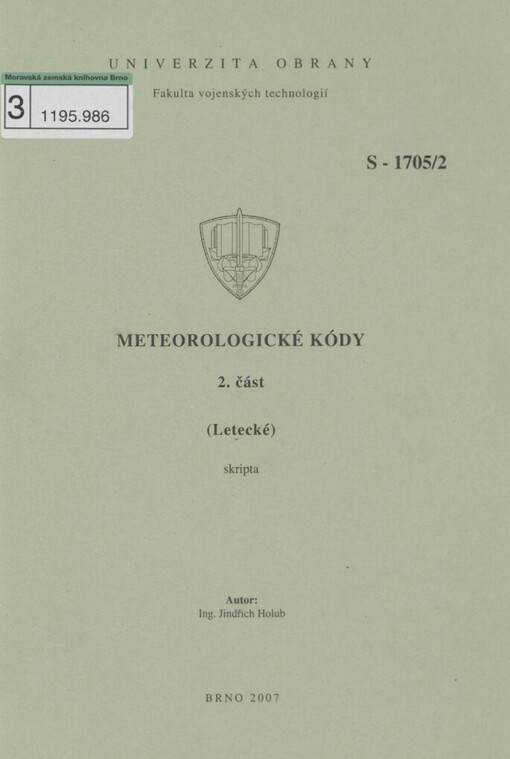 UNIVERZITA OBRANY

Moravská zemská knihovna Brno
3 1195.986

Fakulta vojenských technologií

S - 1705/2

METEOROLOGICKÉ KÓDY

2. část

(Letecké)

skripta

Autor:
Ing. Jindřich Holub

BRNO 2007